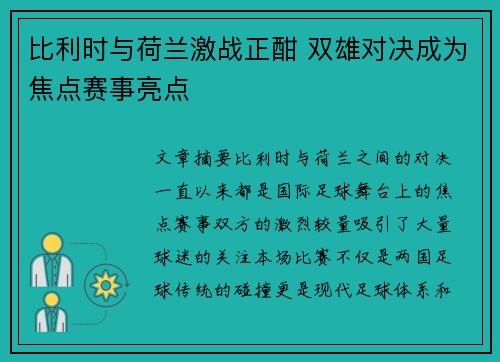 比利时与荷兰激战正酣 双雄对决成为焦点赛事亮点

文章摘要比利时与荷兰之间的对决一直以来都是国际足球舞台上的焦点赛事双方的激烈较量吸引了大量球迷的关注本场比赛不仅是两国足球传统的碰撞更是现代足球体系和